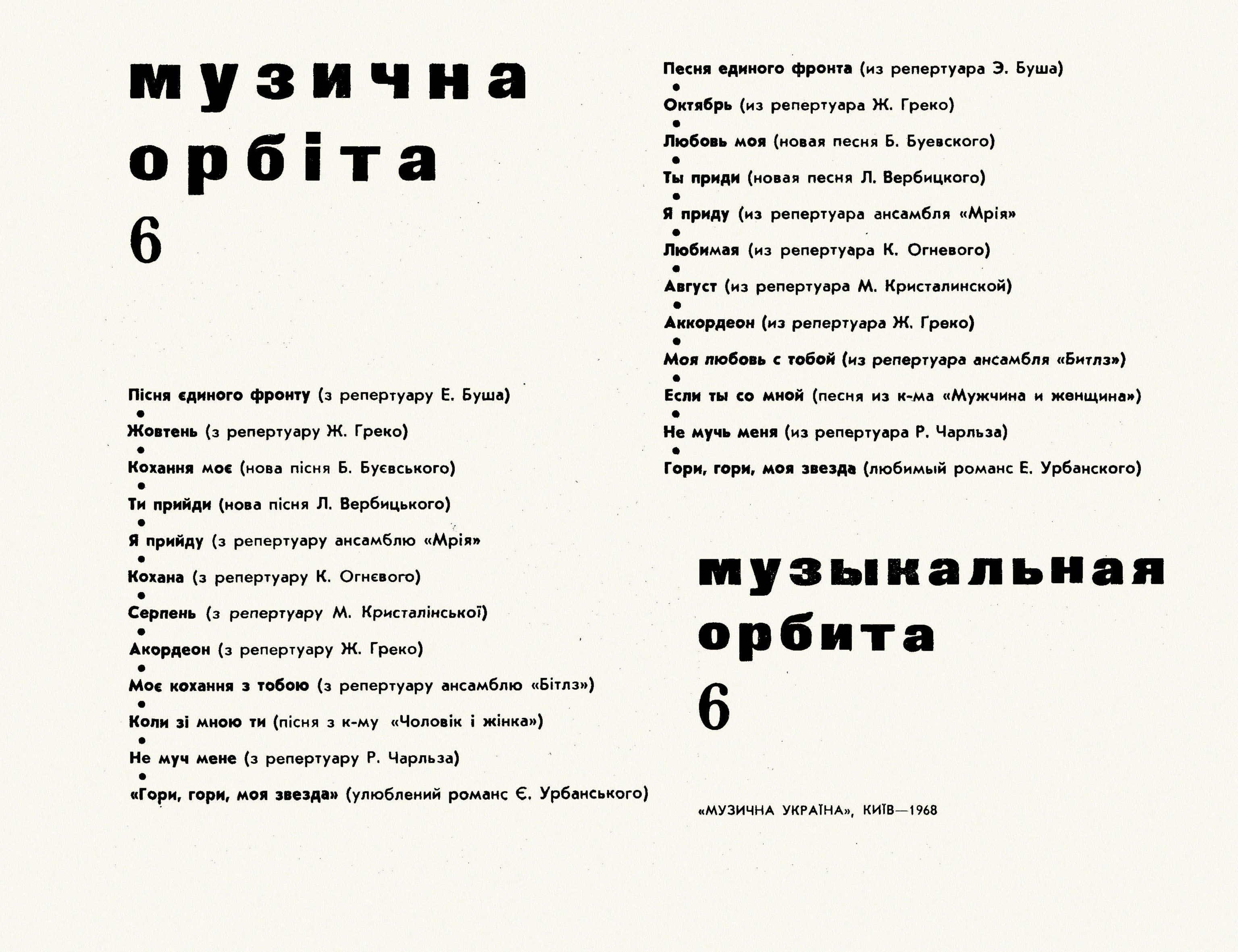 музична
орбіта
6

Пісня єдиного фронту (з репертуару Е. Буша)
•
Жовтень (з репертуару Ж. Греко)
•
Кохання моє (нова пісня Б. Буєвського)
•
Ти прийди (нова пісня Л. Вербицького)
•
Я прийду (з репертуару ансамблю «Мрія»
•
Кохана (з репертуару К. Огнєвого)
•
Серпень (з репертуару М. Кристалінської)
•
Акордеон (з репертуару Ж. Греко)
•
Моє кохання з тобою (з репертуару ансамблю «Бітлз»)
•
Коли зі мною ти (пісня з к-му «Чоловік і жінка»)
•
Не муч мене (з репертуару Р. Чарльза)
•
«Гори, гори, моя звезда» (улюблений романс Є. Урбанського)

Песня единого фронта (из репертуара Э. Буша)
•
Октябрь (из репертуара Ж. Греко)
•
Любовь моя (новая песня Б. Буевского)
•
Ты приди (новая песня Л. Вербицкого)
•
Я приду (из репертуара ансамбля «Мрія»
•
Любимая (из репертуара К. Огневого)
•
Август (из репертуара М. Кристалинской)
•
Аккордеон (из репертуара Ж. Греко)
•
Моя любовь с тобой (из репертуара ансамбля «Битлз»)
•
Если ты со мной (песня из к-ма «Мужчина и женщина»)
•
Не мучь меня (из репертуара Р. Чарльза)
•
Гори, гори, моя звезда (любимый романс Е. Урбанского)

музыкальная
орбита
6

«МУЗИЧНА УКРАЇНА», КИЇВ—1968